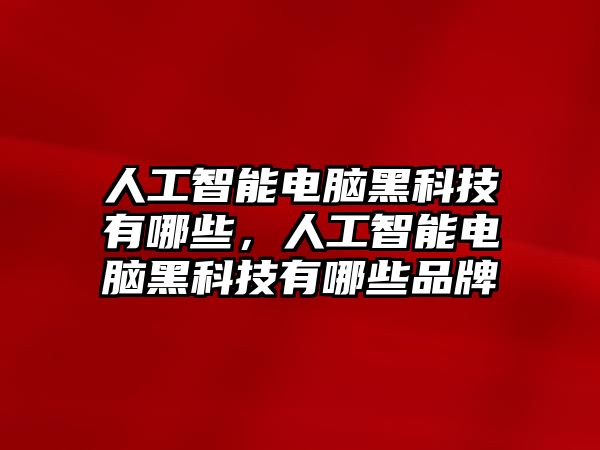 人工智能电脑黑科技有哪些，人工智能电脑黑科技有哪些品牌